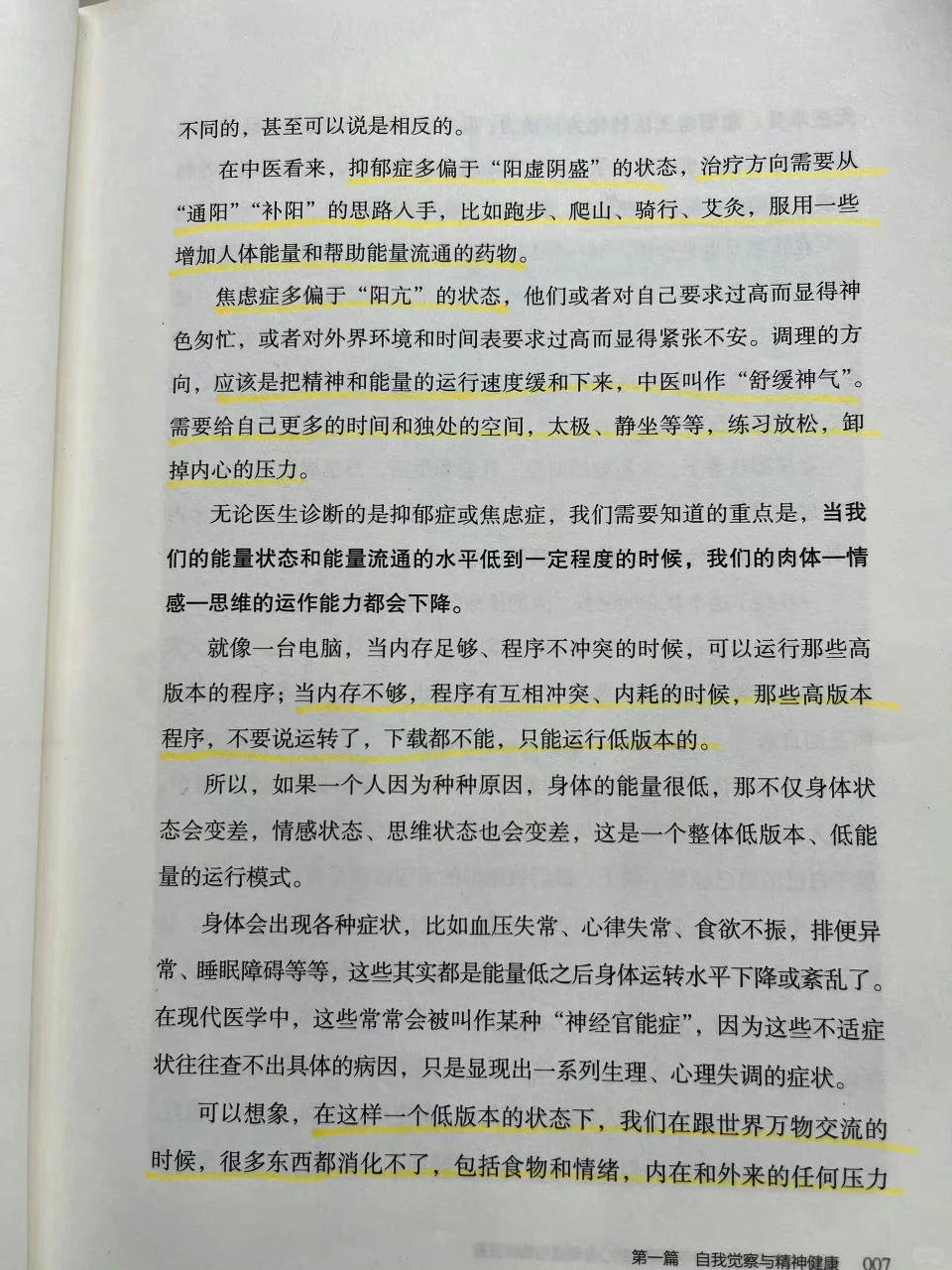 不同的，甚至可以说是相反的。

在中医看来，抑郁症多偏于“阳虚阴盛”的状态，治疗方向需要从“通阳”“补阳”的思路入手，比如跑步、爬山、骑行、艾灸，服用一些增加人体能量和帮助能量流通的药物。

焦虑症多偏于“阳亢”的状态，他们或者对自己要求过高而显得神色匆忙，或者对外界环境和时间表要求过高而显得紧张不安。调理的方向，应该是把精神和能量的运行速度缓和下来，中医叫作“舒缓神气”。需要给自己更多的时间和独处的空间，太极、静坐等等，练习放松，卸掉内心的压力。

无论医生诊断的是抑郁症或焦虑症，我们需要知道的重点是，当我们的能量状态和能量流通的水平低到一定程度的时候，我们的肉体—情感—思维的运作能力都会下降。

就像一台电脑，当内存足够、程序不冲突的时候，可以运行那些高版本的程序；当内存不够，程序有互相冲突、内耗的时候，那些高版本程序，不要说运转了，下载都不能，只能运行低版本的。

所以，如果一个人因为种种原因，身体的能量很低，那不仅身体状态会变差，情感状态、思维状态也会变差，这是一个整体低版本、低能量的运行模式。

身体会出现各种症状，比如血压失常、心律失常、食欲不振，排便异常、睡眠障碍等等，这些其实都是能量低之后身体运转水平下降或紊乱了。在现代医学中，这些常常会被叫作某种“神经官能症”，因为这些不适症状往往查不出具体的病因，只是显现出一系列生理、心理失调的症状。

可以想象，在这样一个低版本的状态下，我们在跟世界万物交流的时候，很多东西都消化不了，包括食物和情绪，内在和外来的任何压力

第一篇　自我觉察与精神健康　007